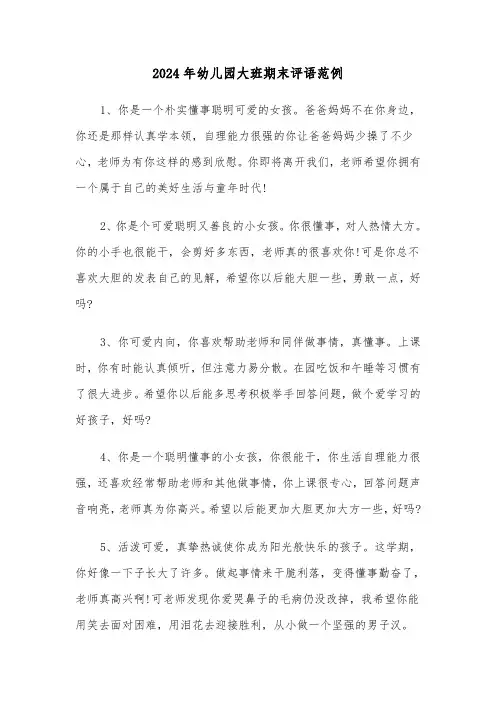 2024年幼儿园大班期末评语范例

1、你是一个朴实懂事聪明可爱的女孩。爸爸妈妈不在你身边，你还是那样认真学本领，自理能力很强的你让爸爸妈妈少操了不少心，老师为有你这样的感到欣慰。你即将离开我们，老师希望你拥有一个属于自己的美好生活与童年时代!

2、你是个可爱聪明又善良的小女孩。你很懂事，对人热情大方。你的小手也很能干，会剪好多东西，老师真的很喜欢你!可是你总不喜欢大胆的发表自己的见解，希望你以后能大胆一些，勇敢一点，好吗?

3、你可爱内向，你喜欢帮助老师和同伴做事情，真懂事。上课时，你有时能认真倾听，但注意力易分散。在园吃饭和午睡等习惯有了很大进步。希望你以后能多思考积极举手回答问题，做个爱学习的好孩子，好吗?

4、你是一个聪明懂事的小女孩，你很能干，你生活自理能力很强，还喜欢经常帮助老师和其他做事情，你上课很专心，回答问题声音响亮，老师真为你高兴。希望以后能更加大胆更加大方一些，好吗?

5、活泼可爱，真挚热诚使你成为阳光般快乐的孩子。这学期，你好像一下子长大了许多。做起事情来干脆利落，变得懂事勤奋了，老师真高兴啊!可老师发现你爱哭鼻子的毛病仍没改掉，我希望你能用笑去面对困难，用泪花去迎接胜利，从小做一个坚强的男子汉。